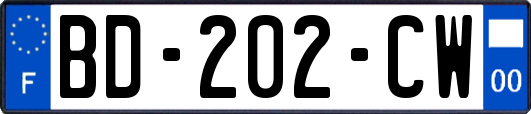 F
BD-202-CW
00